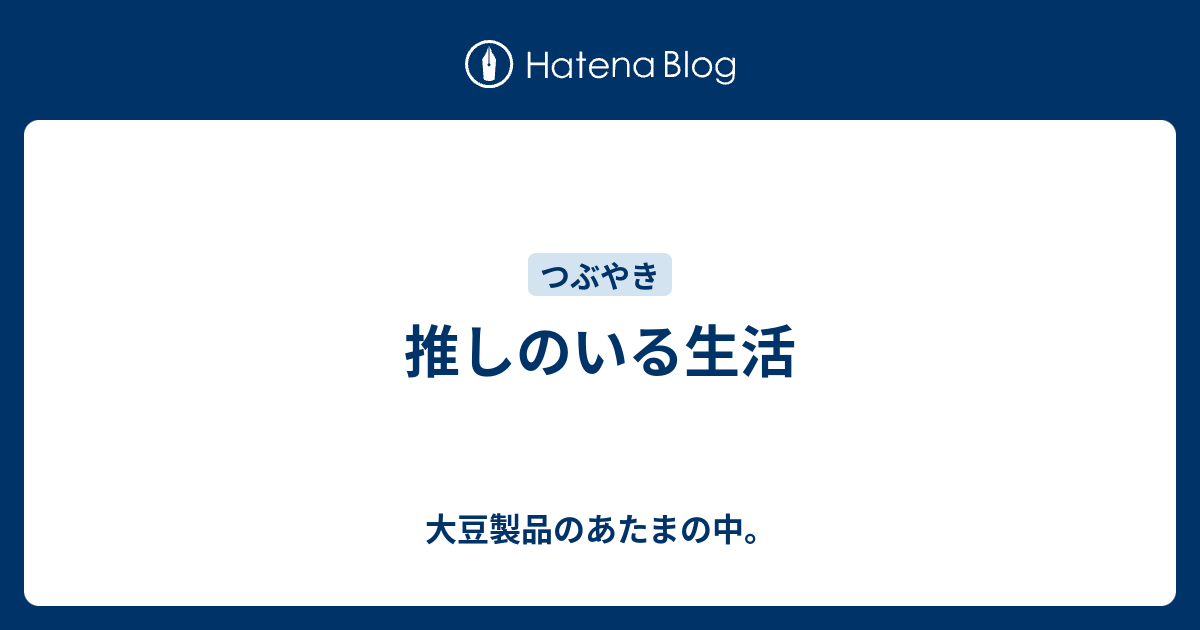 Hatena Blog

つぶやき

推しのいる生活

大豆製品のあたまの中。